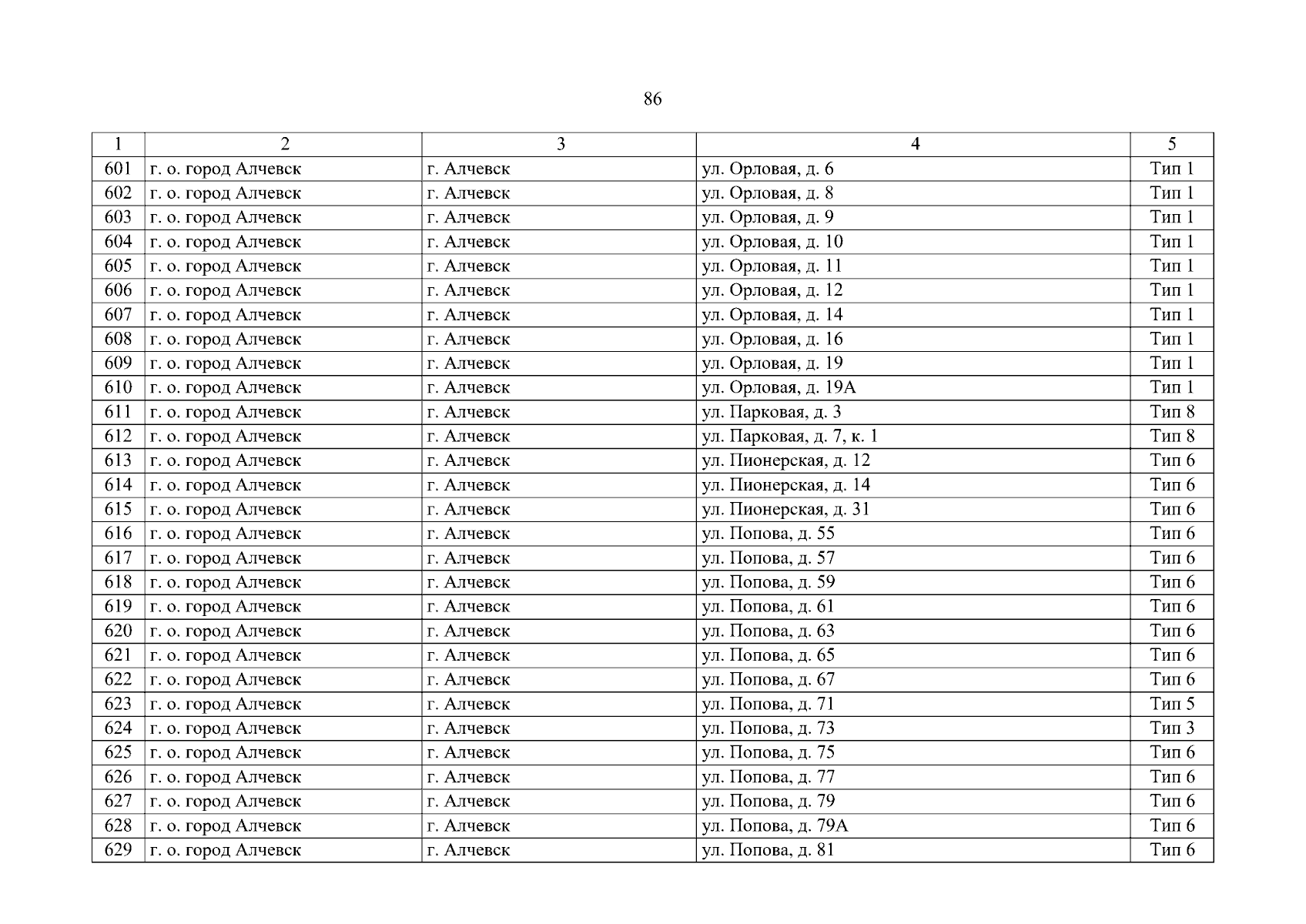 86

| 1 | 2 | 3 | 4 | 5 |
|---|---|---|---|---|
| 601 | г. о. город Алчевск | г. Алчевск | ул. Орловая, д. 6 | Тип 1 |
| 602 | г. о. город Алчевск | г. Алчевск | ул. Орловая, д. 8 | Тип 1 |
| 603 | г. о. город Алчевск | г. Алчевск | ул. Орловая, д. 9 | Тип 1 |
| 604 | г. о. город Алчевск | г. Алчевск | ул. Орловая, д. 10 | Тип 1 |
| 605 | г. о. город Алчевск | г. Алчевск | ул. Орловая, д. 11 | Тип 1 |
| 606 | г. о. город Алчевск | г. Алчевск | ул. Орловая, д. 12 | Тип 1 |
| 607 | г. о. город Алчевск | г. Алчевск | ул. Орловая, д. 14 | Тип 1 |
| 608 | г. о. город Алчевск | г. Алчевск | ул. Орловая, д. 16 | Тип 1 |
| 609 | г. о. город Алчевск | г. Алчевск | ул. Орловая, д. 19 | Тип 1 |
| 610 | г. о. город Алчевск | г. Алчевск | ул. Орловая, д. 19А | Тип 1 |
| 611 | г. о. город Алчевск | г. Алчевск | ул. Парковая, д. 3 | Тип 8 |
| 612 | г. о. город Алчевск | г. Алчевск | ул. Парковая, д. 7, к. 1 | Тип 8 |
| 613 | г. о. город Алчевск | г. Алчевск | ул. Пионерская, д. 12 | Тип 6 |
| 614 | г. о. город Алчевск | г. Алчевск | ул. Пионерская, д. 14 | Тип 6 |
| 615 | г. о. город Алчевск | г. Алчевск | ул. Пионерская, д. 31 | Тип 6 |
| 616 | г. о. город Алчевск | г. Алчевск | ул. Попова, д. 55 | Тип 6 |
| 617 | г. о. город Алчевск | г. Алчевск | ул. Попова, д. 57 | Тип 6 |
| 618 | г. о. город Алчевск | г. Алчевск | ул. Попова, д. 59 | Тип 6 |
| 619 | г. о. город Алчевск | г. Алчевск | ул. Попова, д. 61 | Тип 6 |
| 620 | г. о. город Алчевск | г. Алчевск | ул. Попова, д. 63 | Тип 6 |
| 621 | г. о. город Алчевск | г. Алчевск | ул. Попова, д. 65 | Тип 6 |
| 622 | г. о. город Алчевск | г. Алчевск | ул. Попова, д. 67 | Тип 6 |
| 623 | г. о. город Алчевск | г. Алчевск | ул. Попова, д. 71 | Тип 5 |
| 624 | г. о. город Алчевск | г. Алчевск | ул. Попова, д. 73 | Тип 3 |
| 625 | г. о. город Алчевск | г. Алчевск | ул. Попова, д. 75 | Тип 6 |
| 626 | г. о. город Алчевск | г. Алчевск | ул. Попова, д. 77 | Тип 6 |
| 627 | г. о. город Алчевск | г. Алчевск | ул. Попова, д. 79 | Тип 6 |
| 628 | г. о. город Алчевск | г. Алчевск | ул. Попова, д. 79А | Тип 6 |
| 629 | г. о. город Алчевск | г. Алчевск | ул. Попова, д. 81 | Тип 6 |